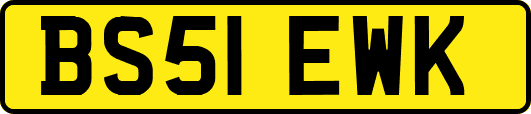 BS51 EWK